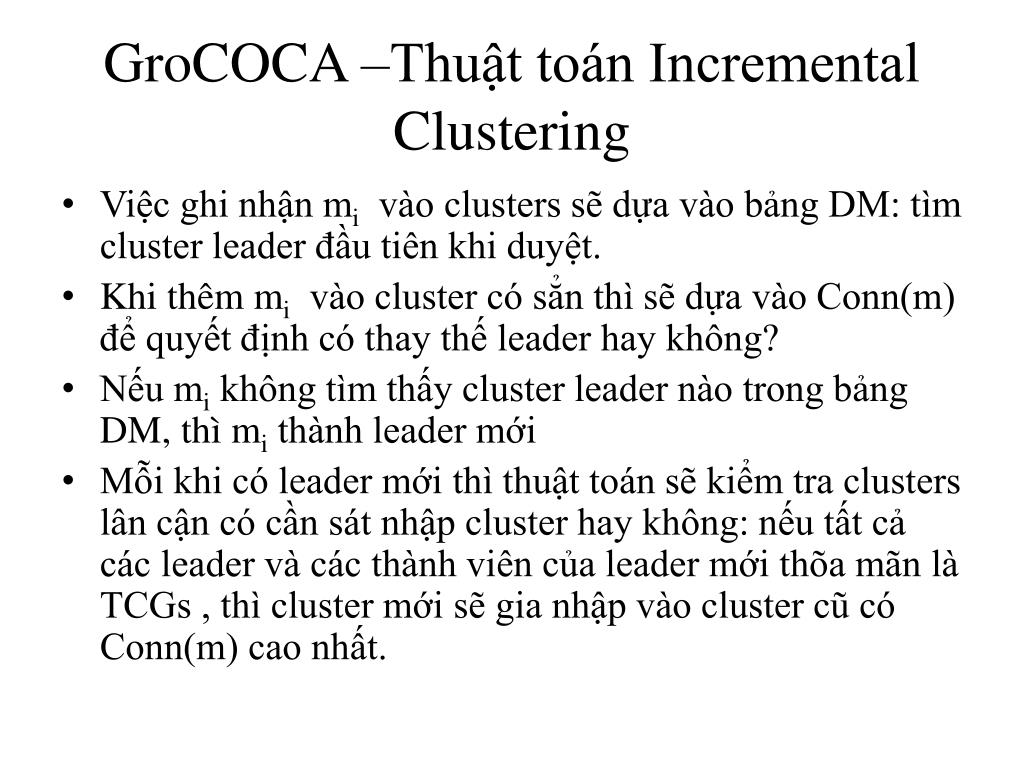 GroCOCA –Thuật toán Incremental Clustering

• Việc ghi nhận $m_i$ vào clusters sẽ dựa vào bảng DM: tìm cluster leader đầu tiên khi duyệt.
• Khi thêm $m_i$ vào cluster có sẳn thì sẽ dựa vào Conn(m) để quyết định có thay thế leader hay không?
• Nếu $m_i$ không tìm thấy cluster leader nào trong bảng DM, thì $m_i$ thành leader mới
• Mỗi khi có leader mới thì thuật toán sẽ kiểm tra clusters lân cận có cần sát nhập cluster hay không: nếu tất cả các leader và các thành viên của leader mới thõa mãn là TCGs , thì cluster mới sẽ gia nhập vào cluster cũ có Conn(m) cao nhất.